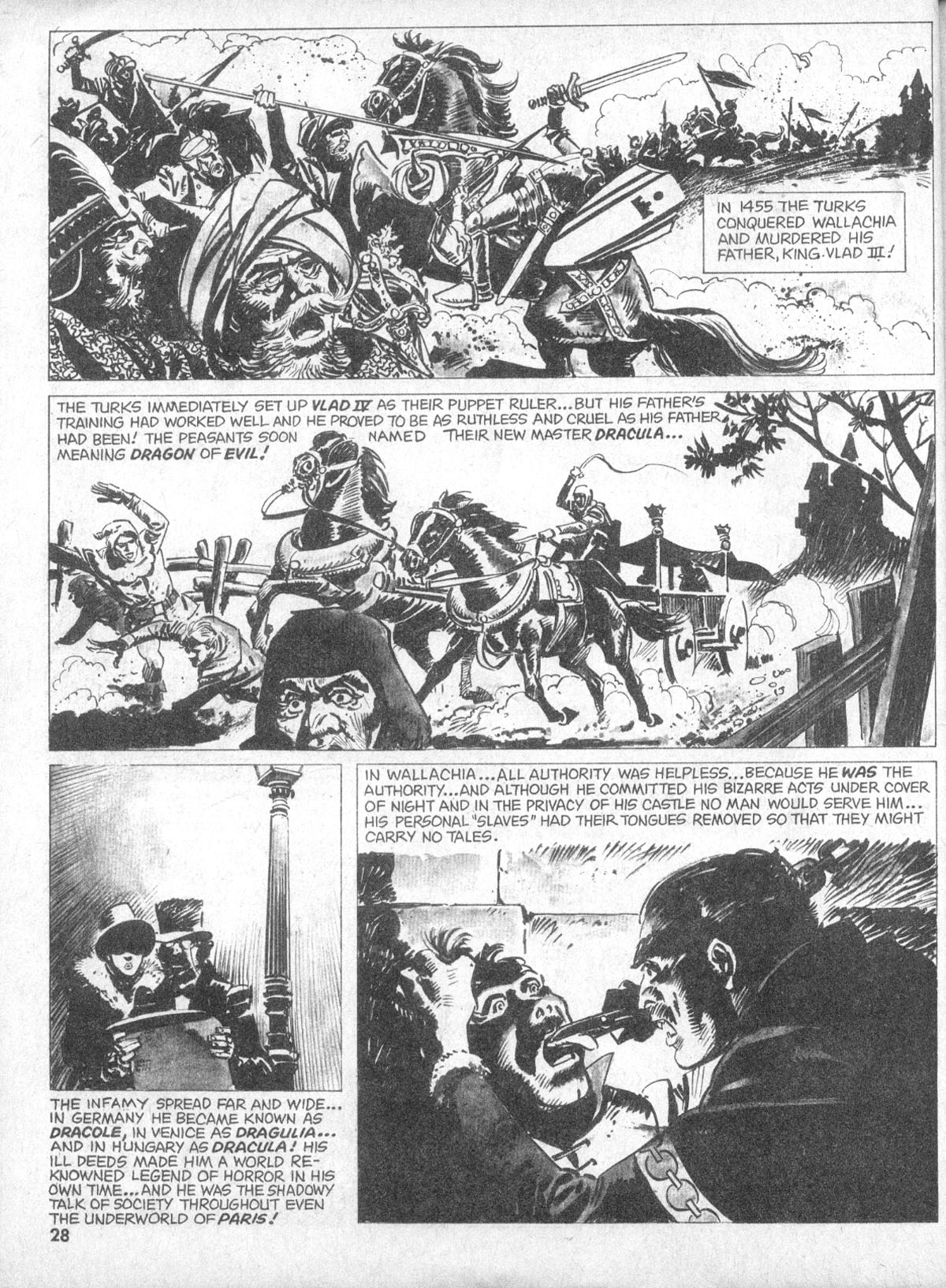 IN 1455 THE TURKS CONQUERED WALLACHIA AND MURDERED HIS FATHER, KING VLAD III!

THE TURKS IMMEDIATELY SET UP VLAD IV AS THEIR PUPPET RULER... BUT HIS FATHER'S TRAINING HAD WORKED WELL AND HE PROVED TO BE AS RUTHLESS AND CRUEL AS HIS FATHER HAD BEEN! THE PEASANTS SOON NAMED THEIR NEW MASTER DRACULA... MEANING DRAGON OF EVIL!

THE INFAMY SPREAD FAR AND WIDE... IN GERMANY HE BECAME KNOWN AS DRACOLE, IN VENICE AS DRAGULIA... AND IN HUNGARY AS DRACULA! HIS ILL DEEDS MADE HIM A WORLD RE-KNOWNED LEGEND OF HORROR IN HIS OWN TIME... AND HE WAS THE SHADOWY TALK OF SOCIETY THROUGHOUT EVEN THE UNDERWORLD OF PARIS!

IN WALLACHIA... ALL AUTHORITY WAS HELPLESS... BECAUSE HE WAS THE AUTHORITY... AND ALTHOUGH HE COMMITTED HIS BIZARRE ACTS UNDER COVER OF NIGHT AND IN THE PRIVACY OF HIS CASTLE NO MAN WOULD SERVE HIM... HIS PERSONAL "SLAVES" HAD THEIR TONGUES REMOVED SO THAT THEY MIGHT CARRY NO TALES.

28